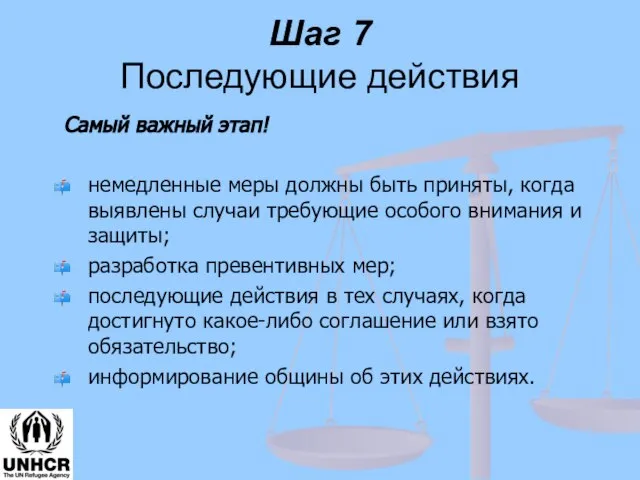 Шаг 7
Последующие действия

Самый важный этап!

немедленные меры должны быть приняты, когда выявлены случаи требующие особого внимания и защиты;

разработка превентивных мер;

последующие действия в тех случаях, когда достигнуто какое-либо соглашение или взято обязательство;

информирование общины об этих действиях.

UNHCR
The UN Refugee Agency